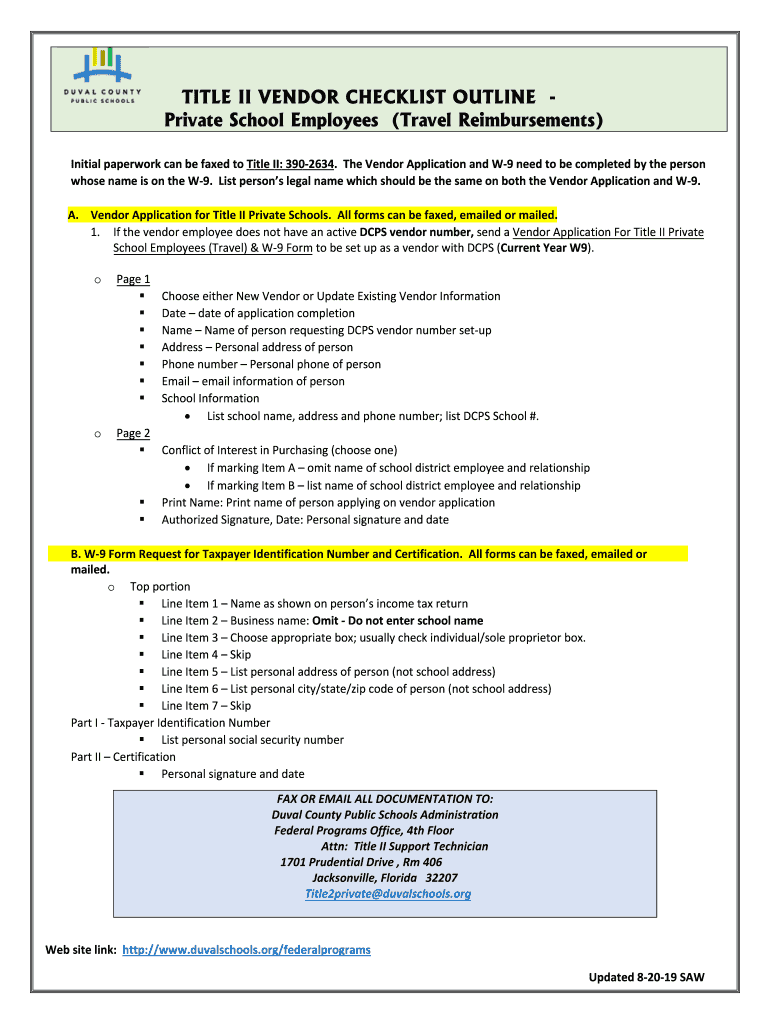 DUVAL COUNTY PUBLIC SCHOOLS

TITLE II VENDOR CHECKLIST OUTLINE -
Private School Employees (Travel Reimbursements)

Initial paperwork can be faxed to Title II: 390-2634. The Vendor Application and W-9 need to be completed by the person whose name is on the W-9. List person's legal name which should be the same on both the Vendor Application and W-9.

A. Vendor Application for Title II Private Schools. All forms can be faxed, emailed or mailed.
1. If the vendor employee does not have an active DCPS vendor number, send a Vendor Application For Title II Private School Employees (Travel) & W-9 Form to be set up as a vendor with DCPS (Current Year W9).

o Page 1
▪ Choose either New Vendor or Update Existing Vendor Information
▪ Date – date of application completion
▪ Name – Name of person requesting DCPS vendor number set-up
▪ Address – Personal address of person
▪ Phone number – Personal phone of person
▪ Email – email information of person
▪ School Information
• List school name, address and phone number; list DCPS School #.

o Page 2
▪ Conflict of Interest in Purchasing (choose one)
• If marking Item A – omit name of school district employee and relationship
• If marking Item B – list name of school district employee and relationship
▪ Print Name: Print name of person applying on vendor application
▪ Authorized Signature, Date: Personal signature and date

B. W-9 Form Request for Taxpayer Identification Number and Certification. All forms can be faxed, emailed or mailed.
o Top portion
▪ Line Item 1 – Name as shown on person's income tax return
▪ Line Item 2 – Business name: Omit - Do not enter school name
▪ Line Item 3 – Choose appropriate box; usually check individual/sole proprietor box.
▪ Line Item 4 – Skip
▪ Line Item 5 – List personal address of person (not school address)
▪ Line Item 6 – List personal city/state/zip code of person (not school address)
▪ Line Item 7 – Skip
Part I - Taxpayer Identification Number
▪ List personal social security number
Part II – Certification
▪ Personal signature and date

FAX OR EMAIL ALL DOCUMENTATION TO:
Duval County Public Schools Administration
Federal Programs Office, 4th Floor
Attn: Title II Support Technician
1701 Prudential Drive , Rm 406
Jacksonville, Florida 32207
Title2private@duvalschools.org

Web site link: http://www.duvalschools.org/federalprograms

Updated 8-20-19 SAW